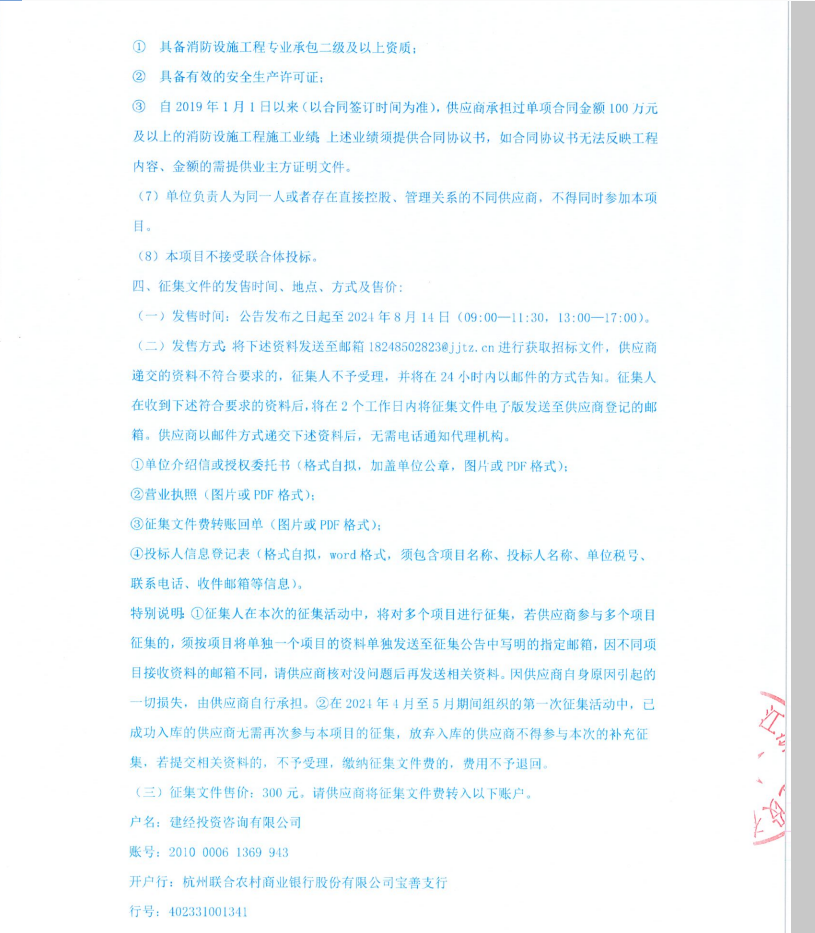 ① 具备消防设施工程专业承包二级及以上资质；

② 具备有效的安全生产许可证；

③ 自 2019 年 1 月 1 日以来（以合同签订时间为准），供应商承担过单项合同金额 100 万元及以上的消防设施工程施工业绩；上述业绩须提供合同协议书，如合同协议书无法反映工程内容、金额的需提供业主方证明文件。

（7）单位负责人为同一人或者存在直接控股、管理关系的不同供应商，不得同时参加本项目。

（8）本项目不接受联合体投标。

四、征集文件的发售时间、地点、方式及售价：

（一）发售时间：公告发布之日起至 2024 年 8 月 14 日（09:00—11:30，13:00—17:00）。

（二）发售方式：将下述资料发送至邮箱 18248502823@jjtz.cn 进行获取招标文件，供应商递交的资料不符合要求的，征集人不予受理，并将在 24 小时内以邮件的方式告知。征集人在收到下述符合要求的资料后，将在 2 个工作日内将征集文件电子版发送至供应商登记的邮箱。供应商以邮件方式递交下述资料后，无需电话通知代理机构。

①单位介绍信或授权委托书（格式自拟，加盖单位公章，图片或 PDF 格式）；

②营业执照（图片或 PDF 格式）；

③征集文件费转账回单（图片或 PDF 格式）；

④投标人信息登记表（格式自拟，word 格式，须包含项目名称、投标人名称、单位税号、联系电话、收件邮箱等信息）。

特别说明：①征集人在本次的征集活动中，将对多个项目进行征集，若供应商参与多个项目征集的，须按项目将单独一个项目的资料单独发送至征集公告中写明的指定邮箱，因不同项目接收资料的邮箱不同，请供应商核对没问题后再发送相关资料。因供应商自身原因引起的一切损失，由供应商自行承担。②在 2024 年 4 月至 5 月期间组织的第一次征集活动中，已成功入库的供应商无需再次参与本项目的征集，放弃入库的供应商不得参与本次的补充征集，若提交相关资料的，不予受理，缴纳征集文件费的，费用不予退回。

（三）征集文件售价：300 元。请供应商将征集文件费转入以下账户。

户名：建经投资咨询有限公司

账号：2010 0006 1369 943

开户行：杭州联合农村商业银行股份有限公司宝善支行

行号：402331001341